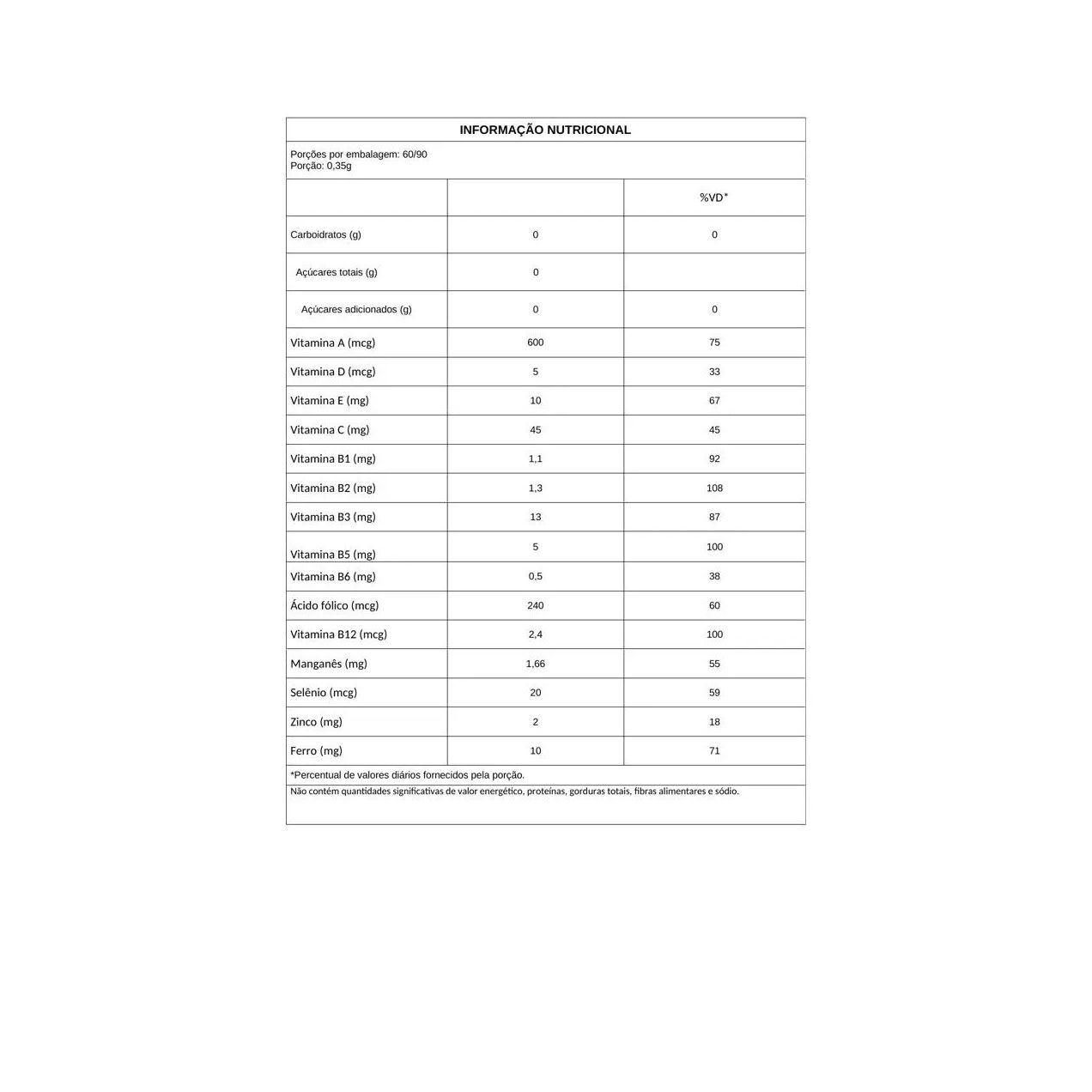 INFORMAÇÃO NUTRICIONAL

Porções por embalagem: 60/90
Porção: 0,35g

|  |  | %VD* |
|---|---|---|
| Carboidratos (g) | 0 | 0 |
| Açúcares totais (g) | 0 |  |
| Açúcares adicionados (g) | 0 | 0 |
| Vitamina A (mcg) | 600 | 75 |
| Vitamina D (mcg) | 5 | 33 |
| Vitamina E (mg) | 10 | 67 |
| Vitamina C (mg) | 45 | 45 |
| Vitamina B1 (mg) | 1,1 | 92 |
| Vitamina B2 (mg) | 1,3 | 108 |
| Vitamina B3 (mg) | 13 | 87 |
| Vitamina B5 (mg) | 5 | 100 |
| Vitamina B6 (mg) | 0,5 | 38 |
| Ácido fólico (mcg) | 240 | 60 |
| Vitamina B12 (mcg) | 2,4 | 100 |
| Manganês (mg) | 1,66 | 55 |
| Selênio (mcg) | 20 | 59 |
| Zinco (mg) | 2 | 18 |
| Ferro (mg) | 10 | 71 |

*Percentual de valores diários fornecidos pela porção.

Não contém quantidades significativas de valor energético, proteínas, gorduras totais, fibras alimentares e sódio.